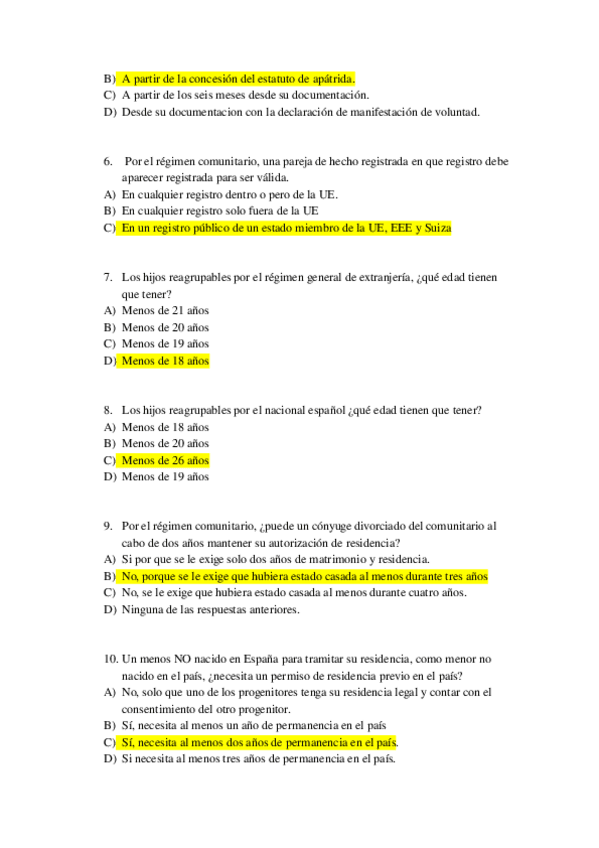 B) A partir de la concesión del estatuto de apátrida.
C) A partir de los seis meses desde su documentación.
D) Desde su documentacion con la declaración de manifestación de voluntad.

6. Por el régimen comunitario, una pareja de hecho registrada en que registro debe aparecer registrada para ser válida.
A) En cualquier registro dentro o pero de la UE.
B) En cualquier registro solo fuera de la UE
C) En un registro público de un estado miembro de la UE, EEE y Suiza

7. Los hijos reagrupables por el régimen general de extranjería, ¿qué edad tienen que tener?
A) Menos de 21 años
B) Menos de 20 años
C) Menos de 19 años
D) Menos de 18 años

8. Los hijos reagrupables por el nacional español ¿qué edad tienen que tener?
A) Menos de 18 años
B) Menos de 20 años
C) Menos de 26 años
D) Menos de 19 años

9. Por el régimen comunitario, ¿puede un cónyuge divorciado del comunitario al cabo de dos años mantener su autorización de residencia?
A) Si por que se le exige solo dos años de matrimonio y residencia.
B) No, porque se le exige que hubiera estado casada al menos durante tres años
C) No, se le exige que hubiera estado casada al menos durante cuatro años.
D) Ninguna de las respuestas anteriores.

10. Un menos NO nacido en España para tramitar su residencia, como menor no nacido en el país, ¿necesita un permiso de residencia previo en el país?
A) No, solo que uno de los progenitores tenga su residencia legal y contar con el consentimiento del otro progenitor.
B) Sí, necesita al menos un año de permanencia en el país
C) Sí, necesita al menos dos años de permanencia en el país.
D) Si necesita al menos tres años de permanencia en el país.